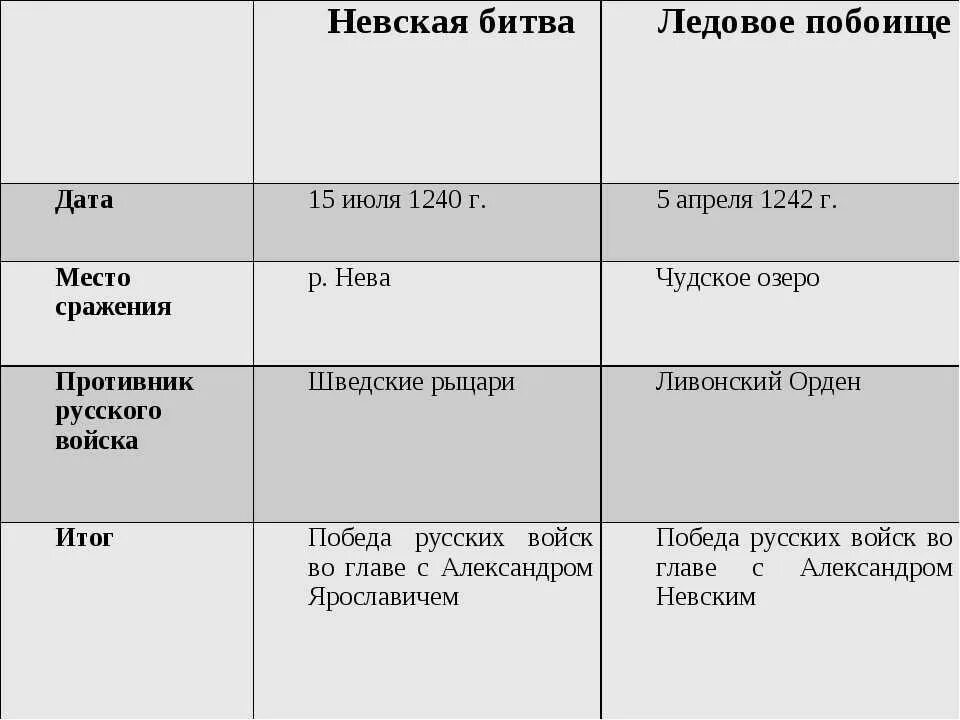 | | Невская битва | Ледовое побоище |
|---|---|---|
| Дата | 15 июля 1240 г. | 5 апреля 1242 г. |
| Место сражения | р. Нева | Чудское озеро |
| Противник русского войска | Шведские рыцари | Ливонский Орден |
| Итог | Победа русских войск во главе с Александром Ярославичем | Победа русских войск во главе с Александром Невским |